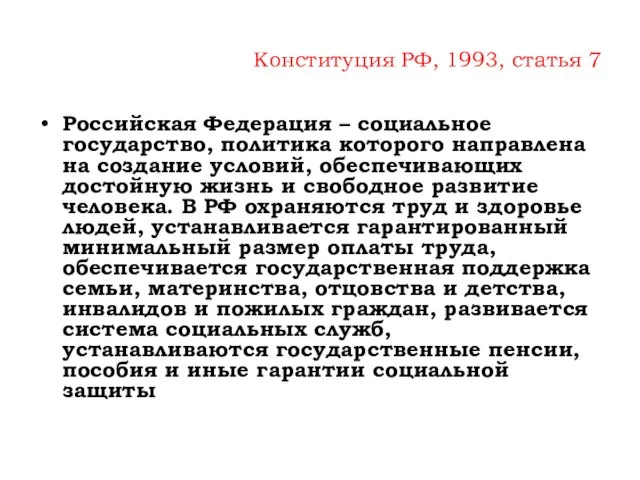 Конституция РФ, 1993, статья 7

• Российская Федерация – социальное государство, политика которого направлена на создание условий, обеспечивающих достойную жизнь и свободное развитие человека. В РФ охраняются труд и здоровье людей, устанавливается гарантированный минимальный размер оплаты труда, обеспечивается государственная поддержка семьи, материнства, отцовства и детства, инвалидов и пожилых граждан, развивается система социальных служб, устанавливаются государственные пенсии, пособия и иные гарантии социальной защиты